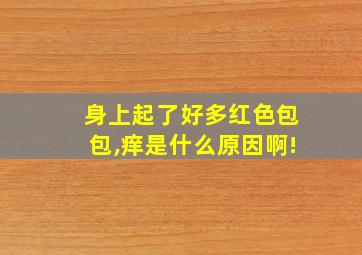 身上起了好多红色包包,痒是什么原因啊!